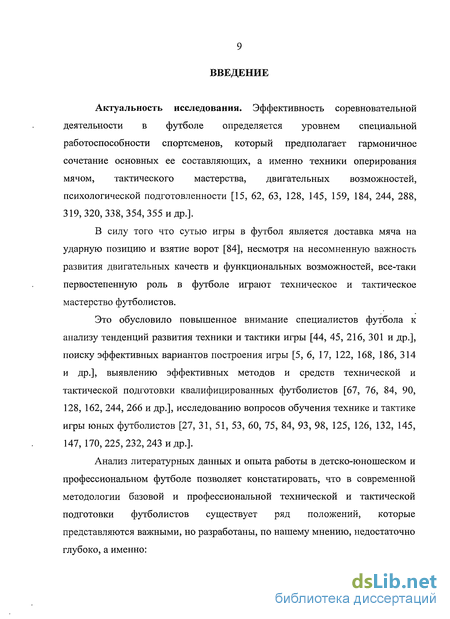 9

ВВЕДЕНИЕ

Актуальность исследования. Эффективность соревновательной деятельности в футболе определяется уровнем специальной работоспособности спортсменов, который предполагает гармоничное сочетание основных ее составляющих, а именно техники оперирования мячом, тактического мастерства, двигательных возможностей, психологической подготовленности [15, 62, 63, 128, 145, 159, 184, 244, 288, 319, 320, 338, 354, 355 и др.].

В силу того что сутью игры в футбол является доставка мяча на ударную позицию и взятие ворот [84], несмотря на несомненную важность развития двигательных качеств и функциональных возможностей, все-таки первостепенную роль в футболе играют техническое и тактическое мастерство футболистов.

Это обусловило повышенное внимание специалистов футбола к анализу тенденций развития техники и тактики игры [44, 45, 216, 301 и др.], поиску эффективных вариантов построения игры [5, 6, 17, 122, 168, 186, 314 и др.], выявлению эффективных методов и средств технической и тактической подготовки квалифицированных футболистов [67, 76, 84, 90, 128, 162, 244, 266 и др.], исследованию вопросов обучения технике и тактике игры юных футболистов [27, 31, 51, 53, 60, 75, 84, 93, 98, 125, 126, 132, 145, 147, 170, 225, 232, 243 и др.].

Анализ литературных данных и опыта работы в детско-юношеском и профессиональном футболе позволяет констатировать, что в современной методологии базовой и профессиональной технической и тактической подготовки футболистов существует ряд положений, которые представляются важными, но разработаны, по нашему мнению, недостаточно глубоко, а именно:

dsLib.net
библиотека диссертаций